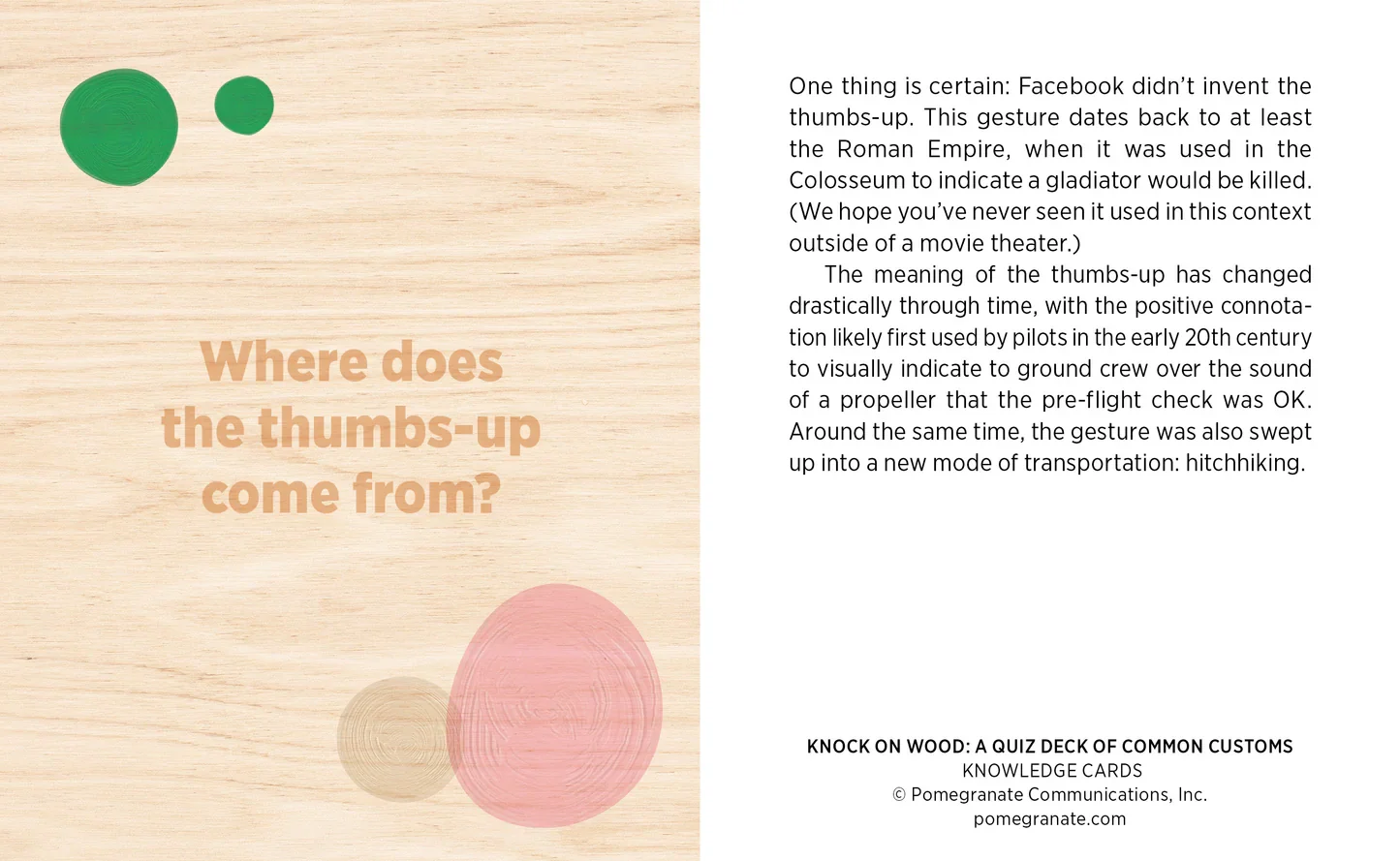 Where does the thumbs-up come from?

One thing is certain: Facebook didn't invent the thumbs-up. This gesture dates back to at least the Roman Empire, when it was used in the Colosseum to indicate a gladiator would be killed. (We hope you've never seen it used in this context outside of a movie theater.)

The meaning of the thumbs-up has changed drastically through time, with the positive connotation likely first used by pilots in the early 20th century to visually indicate to ground crew over the sound of a propeller that the pre-flight check was OK. Around the same time, the gesture was also swept up into a new mode of transportation: hitchhiking.

KNOCK ON WOOD: A QUIZ DECK OF COMMON CUSTOMS
KNOWLEDGE CARDS
© Pomegranate Communications, Inc.
pomegranate.com